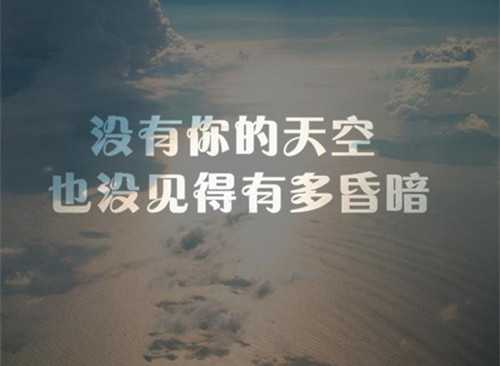 没有你的天空
也没见得有多昏暗